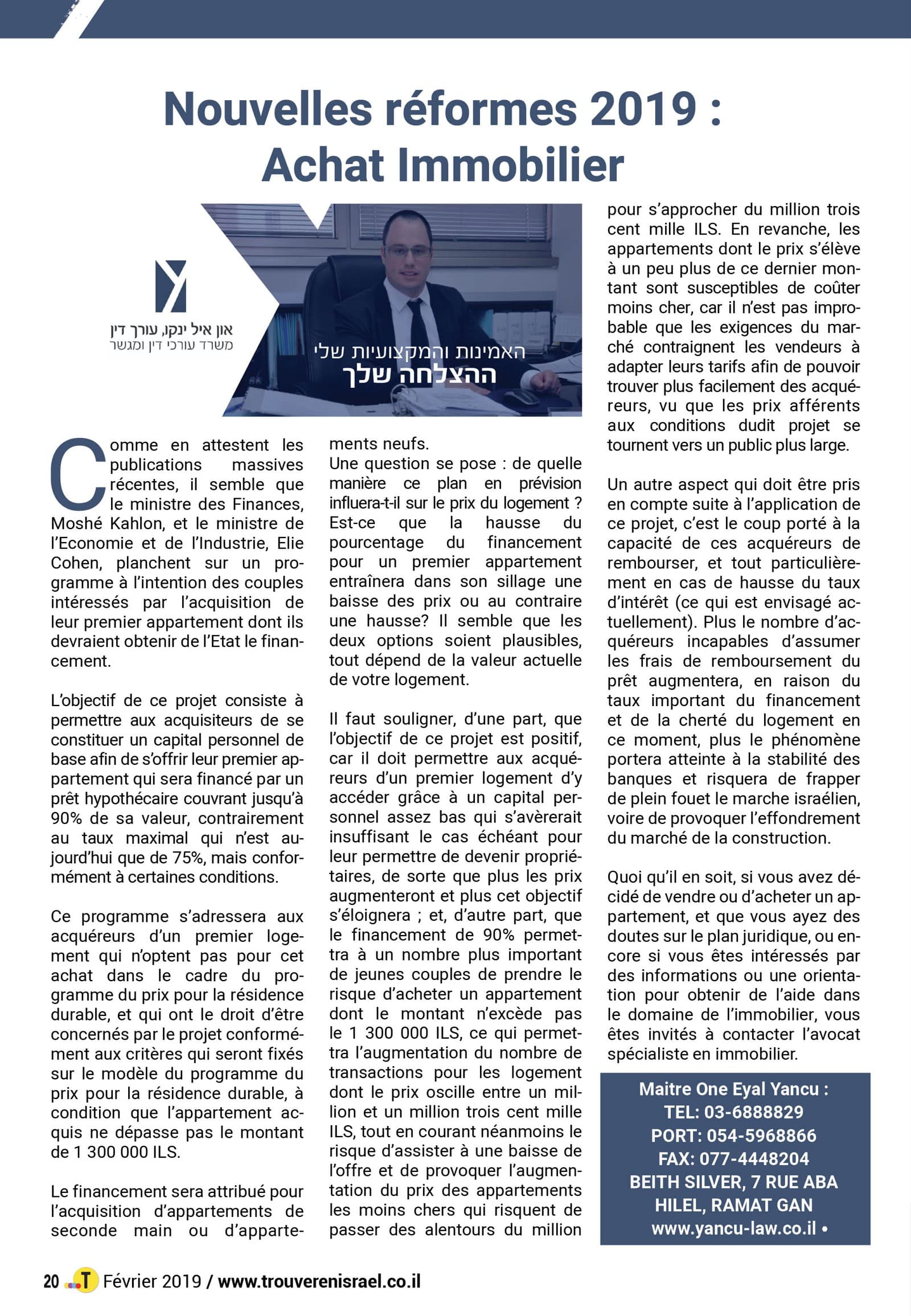 Nouvelles réformes 2019 : Achat Immobilier

און איל ינקו, עורך דין
משרד עורכי דין ומגשר

האמינות והמקצועיות שלי
ההצלחה שלך

Comme en attestent les publications massives récentes, il semble que le ministre des Finances, Moshé Kahlon, et le ministre de l'Economie et de l'Industrie, Elie Cohen, planchent sur un programme à l'intention des couples intéressés par l'acquisition de leur premier appartement dont ils devraient obtenir de l'Etat le financement.

L'objectif de ce projet consiste à permettre aux acquisiteurs de se constituer un capital personnel de base afin de s'offrir leur premier appartement qui sera financé par un prêt hypothécaire couvrant jusqu'à 90% de sa valeur, contrairement au taux maximal qui n'est aujourd'hui que de 75%, mais conformément à certaines conditions.

Ce programme s'adressera aux acquéreurs d'un premier logement qui n'optent pas pour cet achat dans le cadre du programme du prix pour la résidence durable, et qui ont le droit d'être concernés par le projet conformément aux critères qui seront fixés sur le modèle du programme du prix pour la résidence durable, à condition que l'appartement acquis ne dépasse pas le montant de 1 300 000 ILS.

Le financement sera attribué pour l'acquisition d'appartements de seconde main ou d'appartements neufs.
Une question se pose : de quelle manière ce plan en prévision influera-t-il sur le prix du logement ? Est-ce que la hausse du pourcentage du financement pour un premier appartement entraînera dans son sillage une baisse des prix ou au contraire une hausse? Il semble que les deux options soient plausibles, tout dépend de la valeur actuelle de votre logement.

Il faut souligner, d'une part, que l'objectif de ce projet est positif, car il doit permettre aux acquéreurs d'un premier logement d'y accéder grâce à un capital personnel assez bas qui s'avèrerait insuffisant le cas échéant pour leur permettre de devenir propriétaires, de sorte que plus les prix augmenteront et plus cet objectif s'éloignera ; et, d'autre part, que le financement de 90% permettra à un nombre plus important de jeunes couples de prendre le risque d'acheter un appartement dont le montant n'excède pas le 1 300 000 ILS, ce qui permettra l'augmentation du nombre de transactions pour les logement dont le prix oscille entre un million et un million trois cent mille ILS, tout en courant néanmoins le risque d'assister à une baisse de l'offre et de provoquer l'augmentation du prix des appartements les moins chers qui risquent de passer des alentours du million pour s'approcher du million trois cent mille ILS. En revanche, les appartements dont le prix s'élève à un peu plus de ce dernier montant sont susceptibles de coûter moins cher, car il n'est pas improbable que les exigences du marché contraignent les vendeurs à adapter leurs tarifs afin de pouvoir trouver plus facilement des acquéreurs, vu que les prix afférents aux conditions dudit projet se tournent vers un public plus large.

Un autre aspect qui doit être pris en compte suite à l'application de ce projet, c'est le coup porté à la capacité de ces acquéreurs de rembourser, et tout particulièrement en cas de hausse du taux d'intérêt (ce qui est envisagé actuellement). Plus le nombre d'acquéreurs incapables d'assumer les frais de remboursement du prêt augmentera, en raison du taux important du financement et de la cherté du logement en ce moment, plus le phénomène portera atteinte à la stabilité des banques et risquera de frapper de plein fouet le marche israélien, voire de provoquer l'effondrement du marché de la construction.

Quoi qu'il en soit, si vous avez décidé de vendre ou d'acheter un appartement, et que vous ayez des doutes sur le plan juridique, ou encore si vous êtes intéressés par des informations ou une orientation pour obtenir de l'aide dans le domaine de l'immobilier, vous êtes invités à contacter l'avocat spécialiste en immobilier.

Maitre One Eyal Yancu :
TEL: 03-6888829
PORT: 054-5968866
FAX: 077-4448204
BEITH SILVER, 7 RUE ABA HILEL, RAMAT GAN
www.yancu-law.co.il •

20 T Février 2019 / www.trouverenisrael.co.il